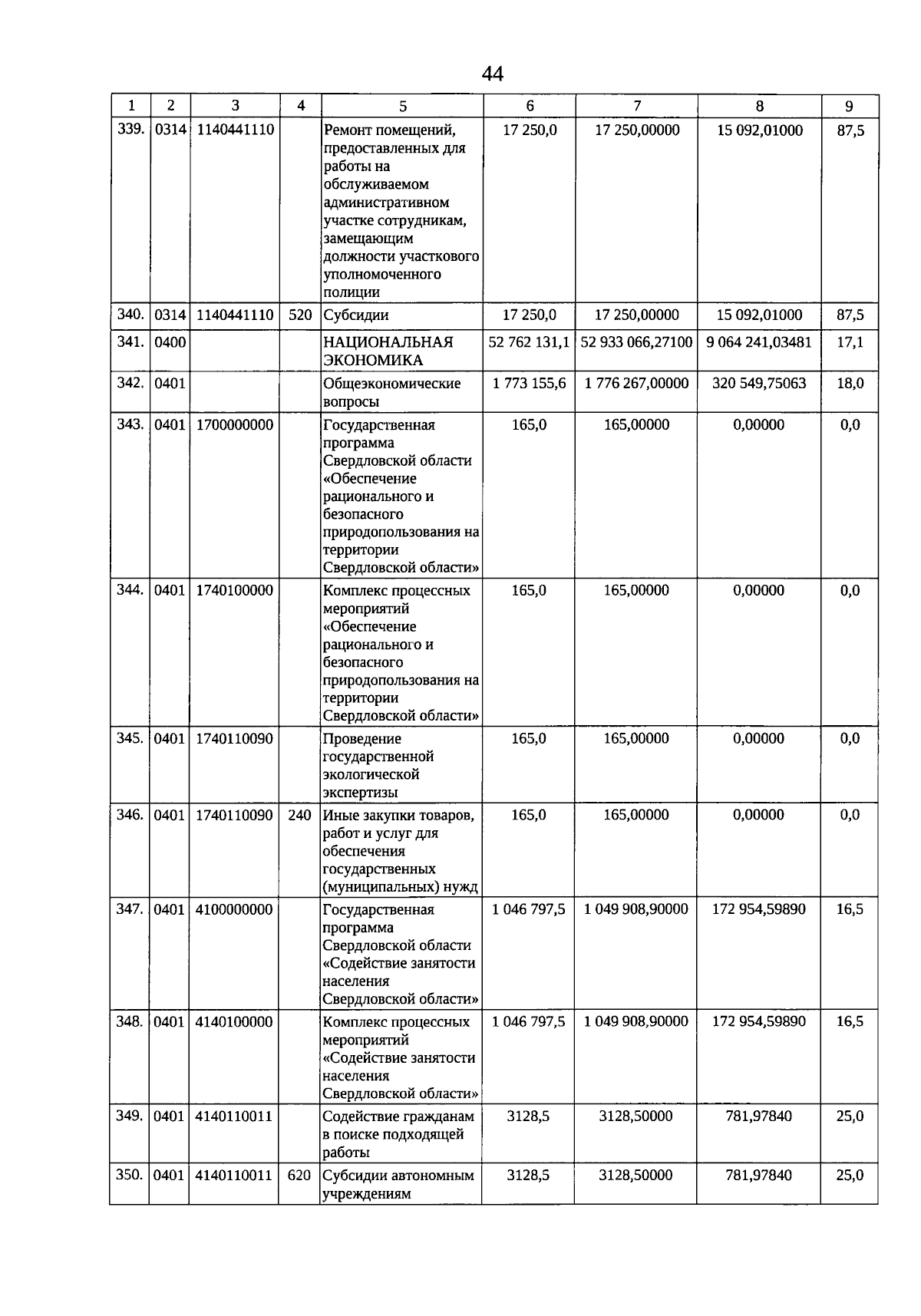 44

| 1 | 2 | 3 | 4 | 5 | 6 | 7 | 8 | 9 |
|---|---|---|---|---|---|---|---|---|
| 339. | 0314 | 1140441110 | | Ремонт помещений, предоставленных для работы на обслуживаемом административном участке сотрудникам, замещающим должности участкового уполномоченного полиции | 17 250,0 | 17 250,00000 | 15 092,01000 | 87,5 |
| 340. | 0314 | 1140441110 | 520 | Субсидии | 17 250,0 | 17 250,00000 | 15 092,01000 | 87,5 |
| 341. | 0400 | | | НАЦИОНАЛЬНАЯ ЭКОНОМИКА | 52 762 131,1 | 52 933 066,27100 | 9 064 241,03481 | 17,1 |
| 342. | 0401 | | | Общеэкономические вопросы | 1 773 155,6 | 1 776 267,00000 | 320 549,75063 | 18,0 |
| 343. | 0401 | 1700000000 | | Государственная программа Свердловской области «Обеспечение рационального и безопасного природопользования на территории Свердловской области» | 165,0 | 165,00000 | 0,00000 | 0,0 |
| 344. | 0401 | 1740100000 | | Комплекс процессных мероприятий «Обеспечение рационального и безопасного природопользования на территории Свердловской области» | 165,0 | 165,00000 | 0,00000 | 0,0 |
| 345. | 0401 | 1740110090 | | Проведение государственной экологической экспертизы | 165,0 | 165,00000 | 0,00000 | 0,0 |
| 346. | 0401 | 1740110090 | 240 | Иные закупки товаров, работ и услуг для обеспечения государственных (муниципальных) нужд | 165,0 | 165,00000 | 0,00000 | 0,0 |
| 347. | 0401 | 4100000000 | | Государственная программа Свердловской области «Содействие занятости населения Свердловской области» | 1 046 797,5 | 1 049 908,90000 | 172 954,59890 | 16,5 |
| 348. | 0401 | 4140100000 | | Комплекс процессных мероприятий «Содействие занятости населения Свердловской области» | 1 046 797,5 | 1 049 908,90000 | 172 954,59890 | 16,5 |
| 349. | 0401 | 4140110011 | | Содействие гражданам в поиске подходящей работы | 3128,5 | 3128,50000 | 781,97840 | 25,0 |
| 350. | 0401 | 4140110011 | 620 | Субсидии автономным учреждениям | 3128,5 | 3128,50000 | 781,97840 | 25,0 |